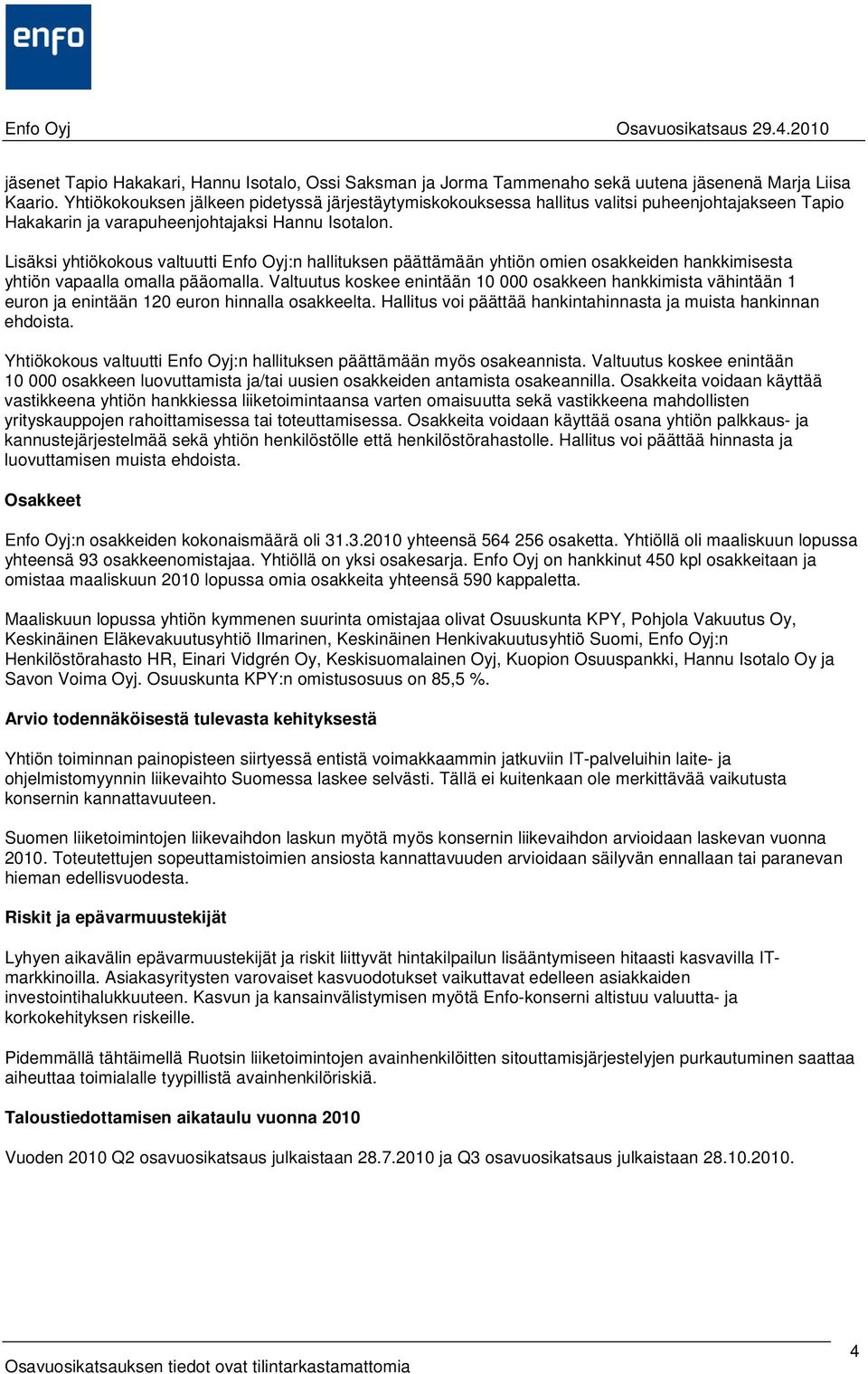 enfo

Enfo Oyj Osavuosikatsaus 29.4.2010

jäsenet Tapio Hakakari, Hannu Isotalo, Ossi Saksman ja Jorma Tammenaho sekä uutena jäsenenä Marja Liisa Kaario. Yhtiökokouksen jälkeen pidetyssä järjestäytymiskokouksessa hallitus valitsi puheenjohtajakseen Tapio Hakakarin ja varapuheenjohtajaksi Hannu Isotalon.

Lisäksi yhtiökokous valtuutti Enfo Oyj:n hallituksen päättämään yhtiön omien osakkeiden hankkimisesta yhtiön vapaalla omalla pääomalla. Valtuutus koskee enintään 10 000 osakkeen hankkimista vähintään 1 euron ja enintään 120 euron hinnalla osakkeelta. Hallitus voi päättää hankintahinnasta ja muista hankinnan ehdoista.

Yhtiökokous valtuutti Enfo Oyj:n hallituksen päättämään myös osakeannista. Valtuutus koskee enintään 10 000 osakkeen luovuttamista ja/tai uusien osakkeiden antamista osakeannilla. Osakkeita voidaan käyttää vastikkeena yhtiön hankkiessa liiketoimintaansa varten omaisuutta sekä vastikkeena mahdollisten yrityskauppojen rahoittamisessa tai toteuttamisessa. Osakkeita voidaan käyttää osana yhtiön palkkaus- ja kannustejärjestelmää sekä yhtiön henkilöstölle että henkilöstörahastolle. Hallitus voi päättää hinnasta ja luovuttamisen muista ehdoista.

Osakkeet

Enfo Oyj:n osakkeiden kokonaismäärä oli 31.3.2010 yhteensä 564 256 osaketta. Yhtiöllä oli maaliskuun lopussa yhteensä 93 osakkeenomistajaa. Yhtiöllä on yksi osakesarja. Enfo Oyj on hankkinut 450 kpl osakkeitaan ja omistaa maaliskuun 2010 lopussa omia osakkeita yhteensä 590 kappaletta.

Maaliskuun lopussa yhtiön kymmenen suurinta omistajaa olivat Osuuskunta KPY, Pohjola Vakuutus Oy, Keskinäinen Eläkevakuutusyhtiö Ilmarinen, Keskinäinen Henkivakuutusyhtiö Suomi, Enfo Oyj:n Henkilöstörahasto HR, Einari Vidgrén Oy, Keskisuomalainen Oyj, Kuopion Osuuspankki, Hannu Isotalo Oy ja Savon Voima Oyj. Osuuskunta KPY:n omistusosuus on 85,5 %.

Arvio todennäköisestä tulevasta kehityksestä

Yhtiön toiminnan painopisteen siirtyessä entistä voimakkaammin jatkuviin IT-palveluihin laite- ja ohjelmistomyynnin liikevaihto Suomessa laskee selvästi. Tällä ei kuitenkaan ole merkittävää vaikutusta konsernin kannattavuuteen.

Suomen liiketoimintojen liikevaihdon laskun myötä myös konsernin liikevaihdon arvioidaan laskevan vuonna 2010. Toteutettujen sopeuttamistoimien ansiosta kannattavuuden arvioidaan säilyvän ennallaan tai paranevan hieman edellisvuodesta.

Riskit ja epävarmuustekijät

Lyhyen aikavälin epävarmuustekijät ja riskit liittyvät hintakilpailun lisääntymiseen hitaasti kasvavilla IT-markkinoilla. Asiakasyritysten varovaiset kasvuodotukset vaikuttavat edelleen asiakkaiden investointihalukkuuteen. Kasvun ja kansainvälistymisen myötä Enfo-konserni altistuu valuutta- ja korkokehityksen riskeille.

Pidemmällä tähtäimellä Ruotsin liiketoimintojen avainhenkilöitten sitouttamisjärjestelyjen purkautuminen saattaa aiheuttaa toimialalle tyypillistä avainhenkilöriskiä.

Taloustiedottamisen aikataulu vuonna 2010

Vuoden 2010 Q2 osavuosikatsaus julkaistaan 28.7.2010 ja Q3 osavuosikatsaus julkaistaan 28.10.2010.

Osavuosikatsauksen tiedot ovat tilintarkastamattomia

4